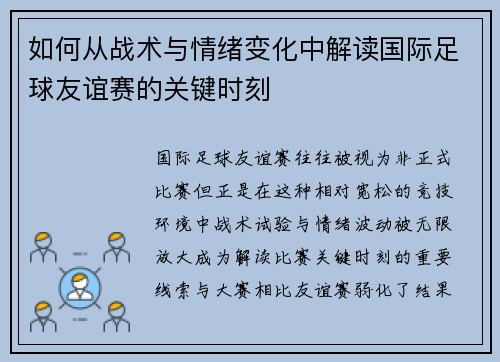 如何从战术与情绪变化中解读国际足球友谊赛的关键时刻

国际足球友谊赛往往被视为非正式比赛但正是在这种相对宽松的竞技环境中战术试验与情绪波动被无限放大成为解读比赛关键时刻的重要线索与大赛相比友谊赛弱化了结果